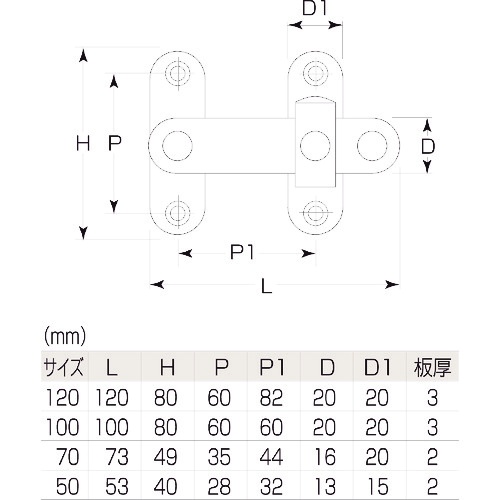 D1

H P

D

P1

L

(mm)

| サイズ | L | H | P | P1 | D | D1 | 板厚 |
|---|---|---|---|---|---|---|---|
| 120 | 120 | 80 | 60 | 82 | 20 | 20 | 3 |
| 100 | 100 | 80 | 60 | 60 | 20 | 20 | 3 |
| 70 | 73 | 49 | 35 | 44 | 16 | 20 | 2 |
| 50 | 53 | 40 | 28 | 32 | 13 | 15 | 2 |